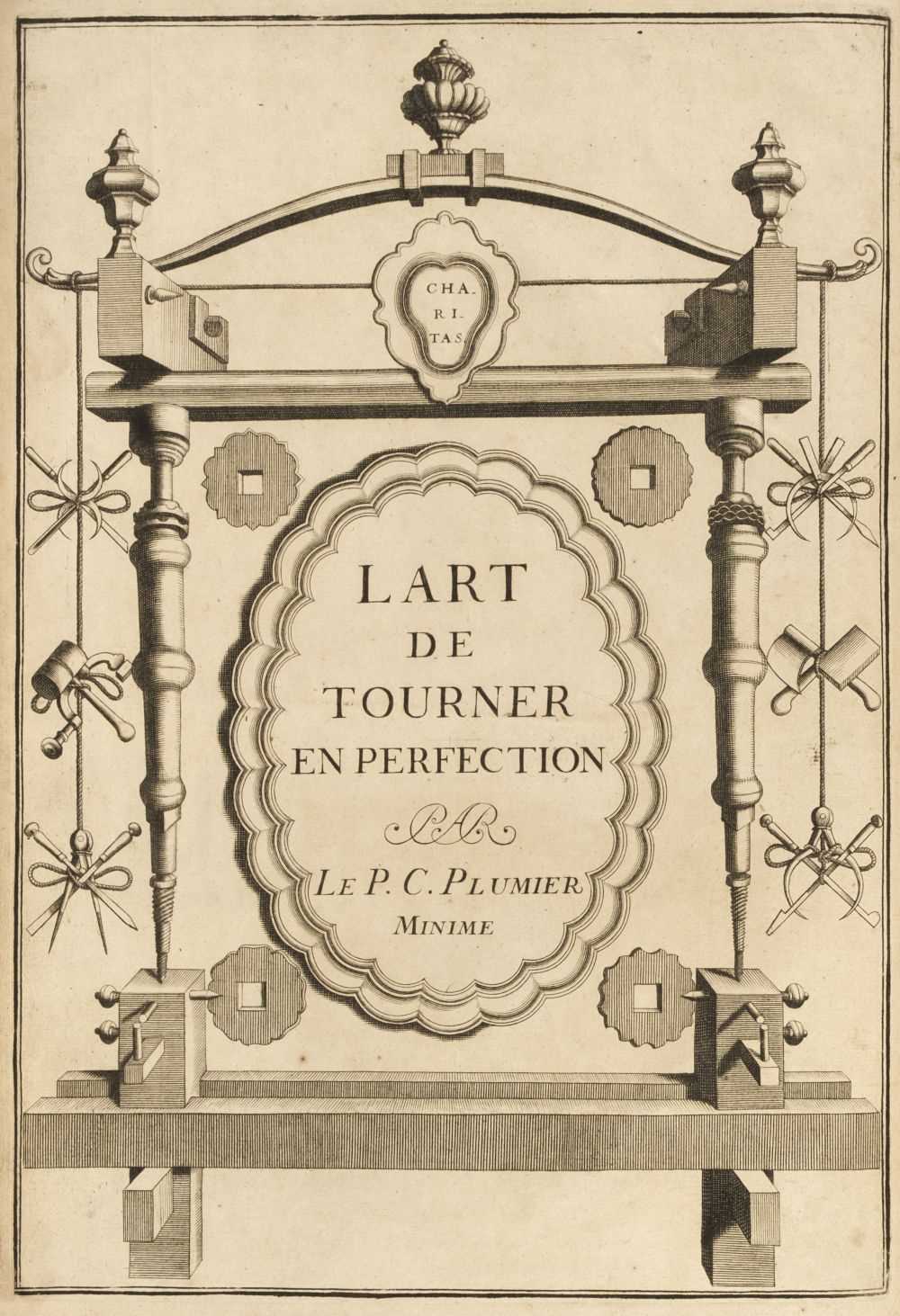 CHA-
RI-
TAS.

LART
DE
TOURNER
EN PERFECTION
PAR
LE P. C. PLUMIER
MINIME